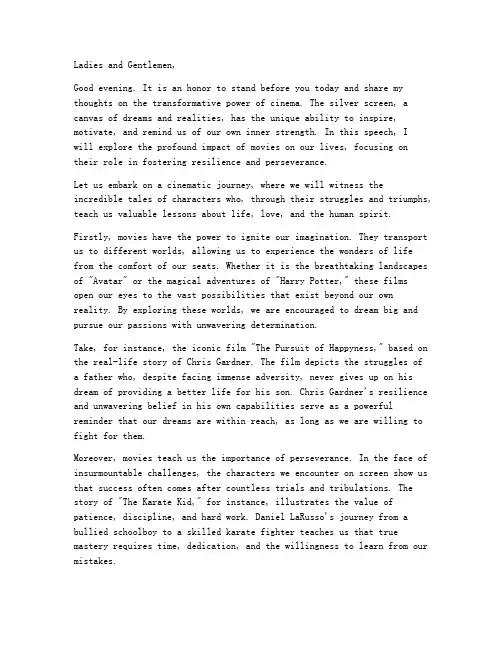 Ladies and Gentlemen,

Good evening. It is an honor to stand before you today and share my thoughts on the transformative power of cinema. The silver screen, a canvas of dreams and realities, has the unique ability to inspire, motivate, and remind us of our own inner strength. In this speech, I will explore the profound impact of movies on our lives, focusing on their role in fostering resilience and perseverance.

Let us embark on a cinematic journey, where we will witness the incredible tales of characters who, through their struggles and triumphs, teach us valuable lessons about life, love, and the human spirit.

Firstly, movies have the power to ignite our imagination. They transport us to different worlds, allowing us to experience the wonders of life from the comfort of our seats. Whether it is the breathtaking landscapes of "Avatar" or the magical adventures of "Harry Potter," these films open our eyes to the vast possibilities that exist beyond our own reality. By exploring these worlds, we are encouraged to dream big and pursue our passions with unwavering determination.

Take, for instance, the iconic film "The Pursuit of Happyness," based on the real-life story of Chris Gardner. The film depicts the struggles of a father who, despite facing immense adversity, never gives up on his dream of providing a better life for his son. Chris Gardner's resilience and unwavering belief in his own capabilities serve as a powerful reminder that our dreams are within reach, as long as we are willing to fight for them.

Moreover, movies teach us the importance of perseverance. In the face of insurmountable challenges, the characters we encounter on screen show us that success often comes after countless trials and tribulations. The story of "The Karate Kid," for instance, illustrates the value of patience, discipline, and hard work. Daniel LaRusso's journey from a bullied schoolboy to a skilled karate fighter teaches us that true mastery requires time, dedication, and the willingness to learn from our mistakes.